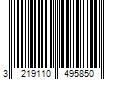 3 219110 495850